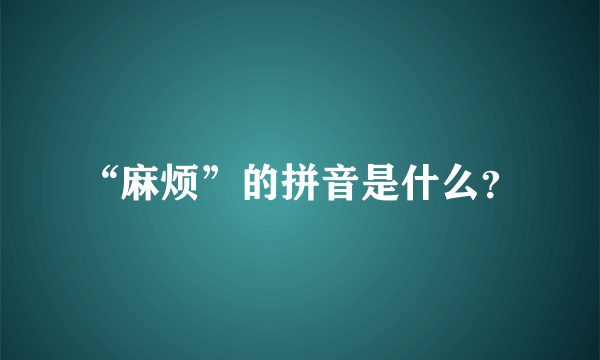 “麻烦”的拼音是什么?